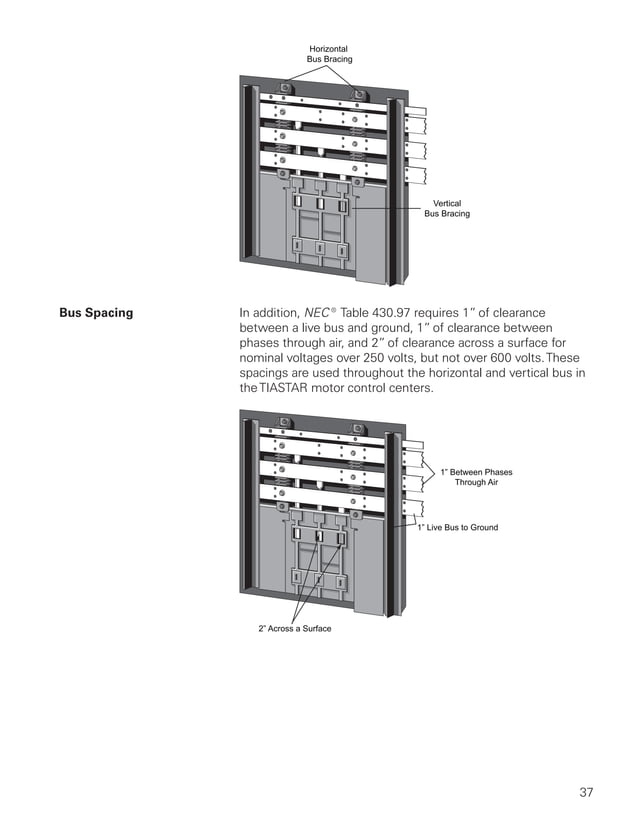 Horizontal Bus Bracing

Vertical Bus Bracing

Bus Spacing

In addition, NEC® Table 430.97 requires 1" of clearance between a live bus and ground, 1" of clearance between phases through air, and 2" of clearance across a surface for nominal voltages over 250 volts, but not over 600 volts. These spacings are used throughout the horizontal and vertical bus in the TIASTAR motor control centers.

1" Between Phases Through Air

1" Live Bus to Ground

2" Across a Surface

37